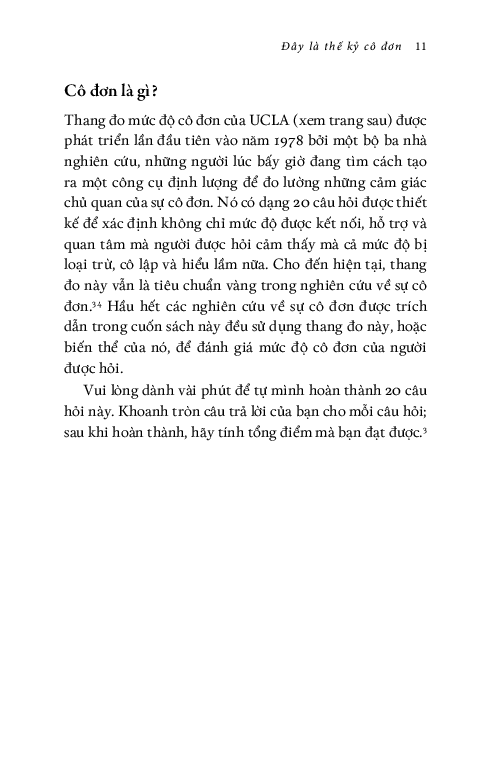 Đây là thế kỷ cô đơn 11

Cô đơn là gì?

Thang đo mức độ cô đơn của UCLA (xem trang sau) được phát triển lần đầu tiên vào năm 1978 bởi một bộ ba nhà nghiên cứu, những người lúc bấy giờ đang tìm cách tạo ra một công cụ định lượng để đo lường những cảm giác chủ quan của sự cô đơn. Nó có dạng 20 câu hỏi được thiết kế để xác định không chỉ mức độ được kết nối, hỗ trợ và quan tâm mà người được hỏi cảm thấy mà cả mức độ bị loại trừ, cô lập và hiểu lầm nữa. Cho đến hiện tại, thang đo này vẫn là tiêu chuẩn vàng trong nghiên cứu về sự cô đơn.$^{34}$ Hầu hết các nghiên cứu về sự cô đơn được trích dẫn trong cuốn sách này đều sử dụng thang đo này, hoặc biến thể của nó, để đánh giá mức độ cô đơn của người được hỏi.

Vui lòng dành vài phút để tự mình hoàn thành 20 câu hỏi này. Khoanh tròn câu trả lời của bạn cho mỗi câu hỏi; sau khi hoàn thành, hãy tính tổng điểm mà bạn đạt được.$^{3}$